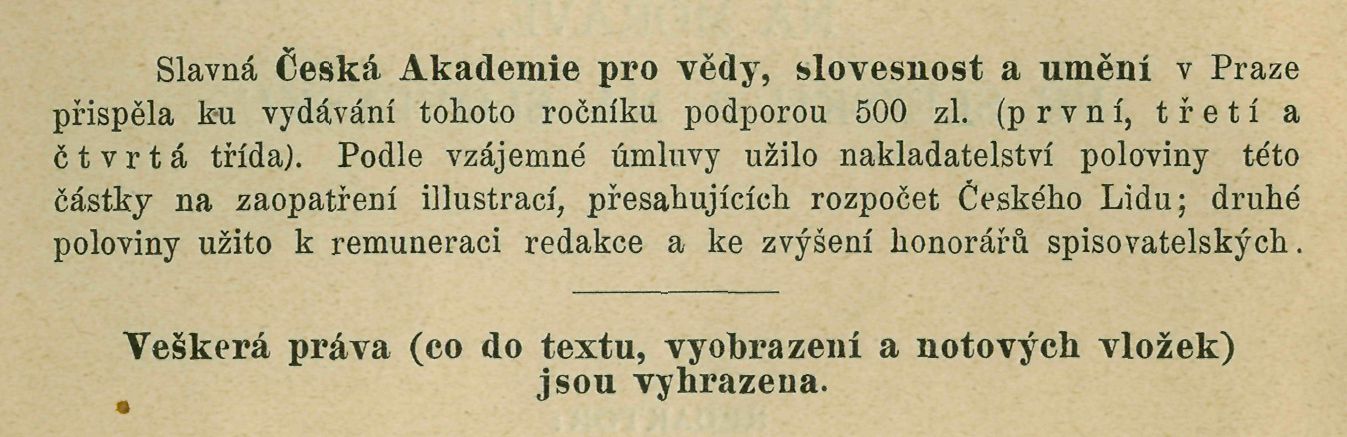 Slavná Česká Akademie pro vědy, slovesnost a umění v Praze přispěla ku vydávání tohoto ročníku podporou 500 zl. (první, třetí a čtvrtá třída). Podle vzájemné úmluvy užilo nakladatelství poloviny této částky na zaopatření illustrací, přesahujících rozpočet Českého Lidu; druhé poloviny užito k remuneraci redakce a ke zvýšení honorářů spisovatelských.

Veškerá práva (co do textu, vyobrazení a notových vložek) jsou vyhrazena.